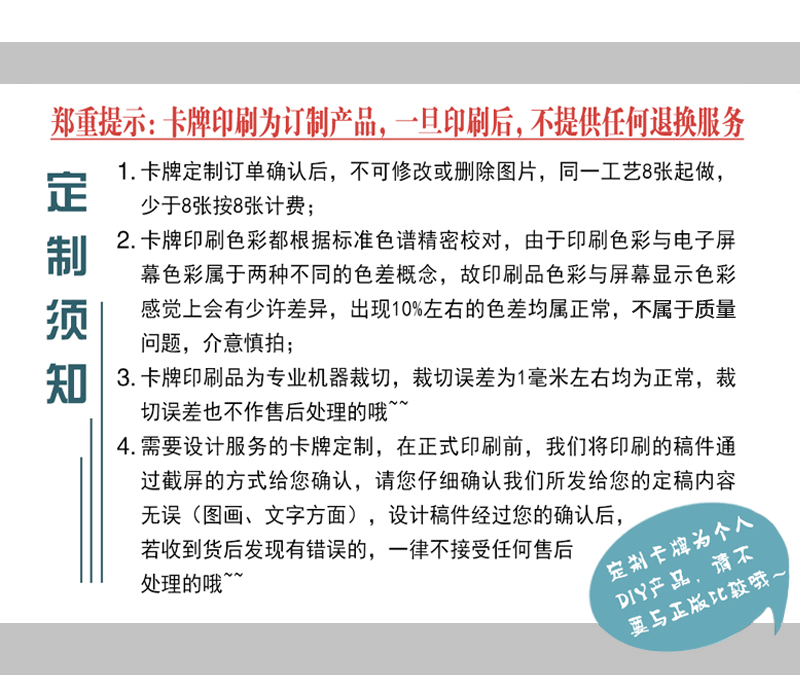 郑重提示：卡牌印刷为订制产品，一旦印刷后，不提供任何退换服务

定制须知

1.卡牌定制订单确认后，不可修改或删除图片，同一工艺8张起做，少于8张按8张计费；

2.卡牌印刷色彩都根据标准色谱精密校对，由于印刷色彩与电子屏幕色彩属于两种不同的色差概念，故印刷品色彩与屏幕显示色彩感觉上会有少许差异，出现10%左右的色差均属正常，不属于质量问题，介意慎拍；

3.卡牌印刷品为专业机器裁切，裁切误差为1毫米左右均为正常，裁切误差也不作售后处理的哦~~

4.需要设计服务的卡牌定制，在正式印刷前，我们将印刷的稿件通过截屏的方式给您确认，请您仔细确认我们所发给您的定稿内容无误（图画、文字方面），设计稿件经过您的确认后，若收到货后发现有错误的，一律不接受任何售后处理的哦~~

定制卡牌为个人DIY产品，请不要与正版比较哦~